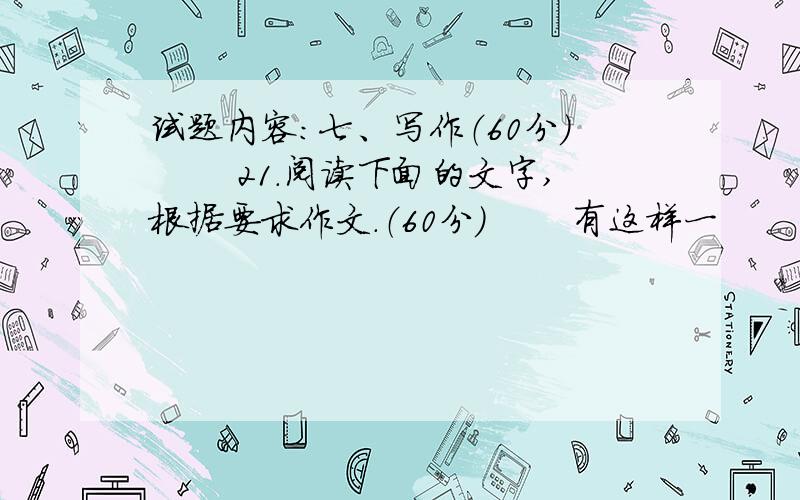 试题内容：七、写作（60分）

21.阅读下面的文字，根据要求作文.（60分）

有这样一

STATIONERY